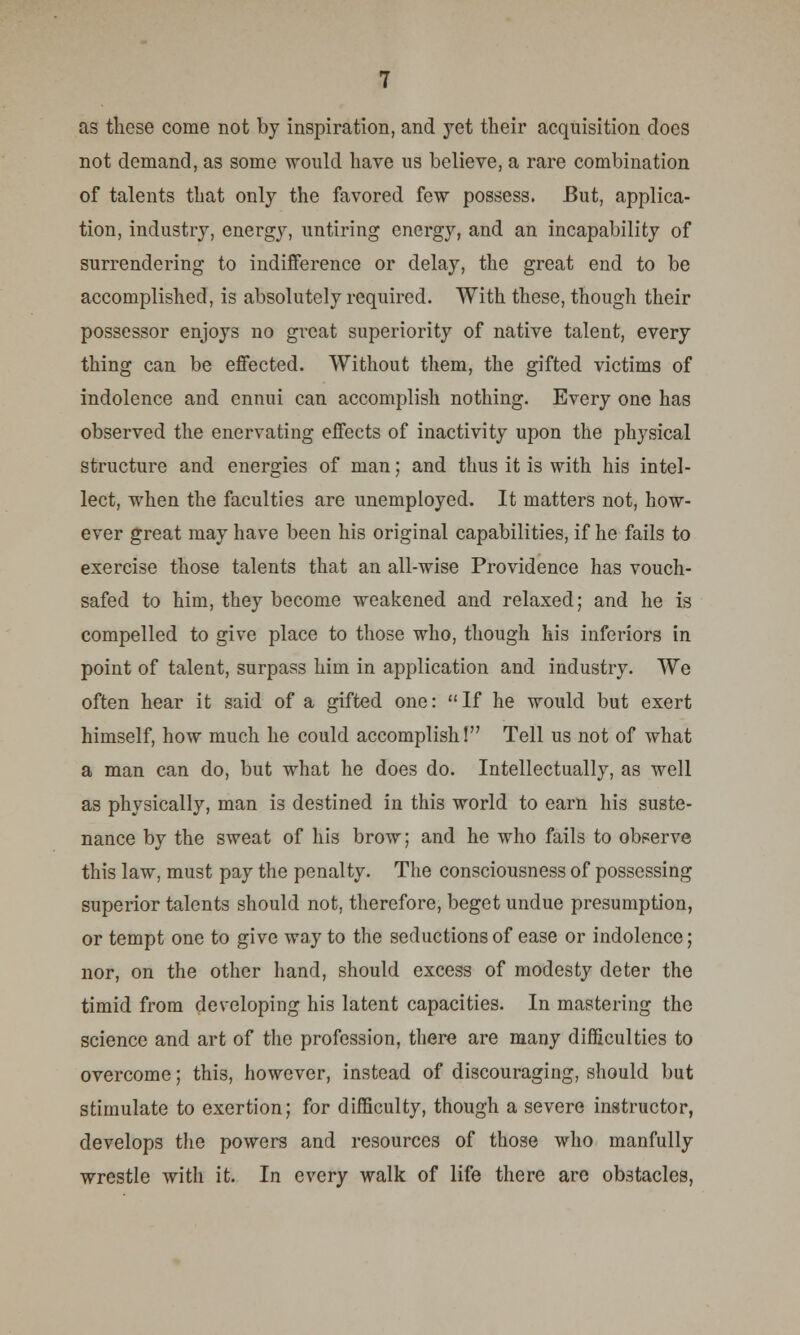 7

as these come not by inspiration, and yet their acquisition does not demand, as some would have us believe, a rare combination of talents that only the favored few possess. But, application, industry, energy, untiring energy, and an incapability of surrendering to indifference or delay, the great end to be accomplished, is absolutely required. With these, though their possessor enjoys no great superiority of native talent, every thing can be effected. Without them, the gifted victims of indolence and ennui can accomplish nothing. Every one has observed the enervating effects of inactivity upon the physical structure and energies of man; and thus it is with his intellect, when the faculties are unemployed. It matters not, however great may have been his original capabilities, if he fails to exercise those talents that an all-wise Providence has vouchsafed to him, they become weakened and relaxed; and he is compelled to give place to those who, though his inferiors in point of talent, surpass him in application and industry. We often hear it said of a gifted one: "If he would but exert himself, how much he could accomplish!" Tell us not of what a man can do, but what he does do. Intellectually, as well as physically, man is destined in this world to earn his sustenance by the sweat of his brow; and he who fails to observe this law, must pay the penalty. The consciousness of possessing superior talents should not, therefore, beget undue presumption, or tempt one to give way to the seductions of ease or indolence; nor, on the other hand, should excess of modesty deter the timid from developing his latent capacities. In mastering the science and art of the profession, there are many difficulties to overcome; this, however, instead of discouraging, should but stimulate to exertion; for difficulty, though a severe instructor, develops the powers and resources of those who manfully wrestle with it. In every walk of life there are obstacles,